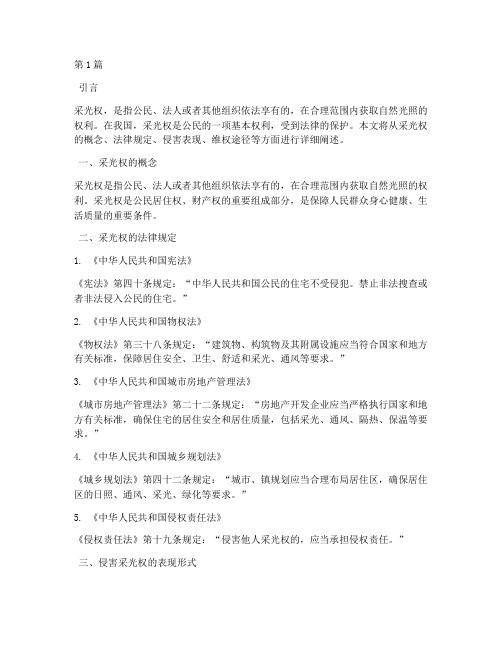 第1篇

引言

采光权，是指公民、法人或者其他组织依法享有的，在合理范围内获取自然光照的权利。在我国，采光权是公民的一项基本权利，受到法律的保护。本文将从采光权的概念、法律规定、侵害表现、维权途径等方面进行详细阐述。

一、采光权的概念

采光权是指公民、法人或者其他组织依法享有的，在合理范围内获取自然光照的权利。采光权是公民居住权、财产权的重要组成部分，是保障人民群众身心健康、生活质量的重要条件。

二、采光权的法律规定

1. 《中华人民共和国宪法》

《宪法》第四十条规定：“中华人民共和国公民的住宅不受侵犯。禁止非法搜查或者非法侵入公民的住宅。”

2. 《中华人民共和国物权法》

《物权法》第三十八条规定：“建筑物、构筑物及其附属设施应当符合国家和地方有关标准，保障居住安全、卫生、舒适和采光、通风等要求。”

3. 《中华人民共和国城市房地产管理法》

《城市房地产管理法》第二十二条规定：“房地产开发企业应当严格执行国家和地方有关标准，确保住宅的居住安全和居住质量，包括采光、通风、隔热、保温等要求。”

4. 《中华人民共和国城乡规划法》

《城乡规划法》第四十二条规定：“城市、镇规划应当合理布局居住区，确保居住区的日照、通风、采光、绿化等要求。”

5. 《中华人民共和国侵权责任法》

《侵权责任法》第十九条规定：“侵害他人采光权的，应当承担侵权责任。”

三、侵害采光权的表现形式